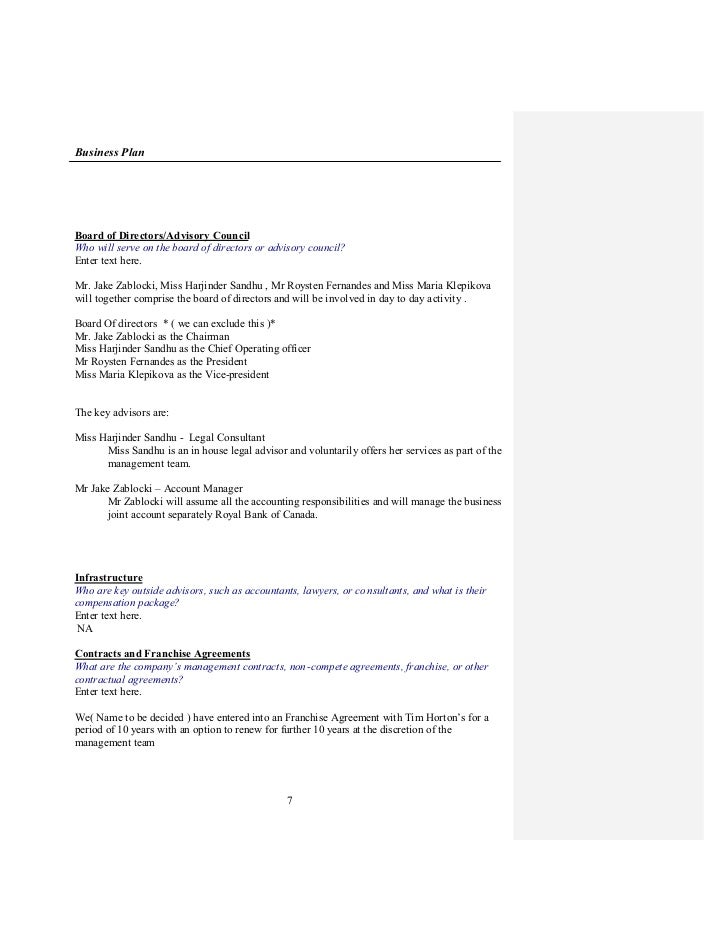 Business Plan

Board of Directors/Advisory Council
Who will serve on the board of directors or advisory council?
Enter text here.

Mr. Jake Zablocki, Miss Harjinder Sandhu , Mr Roysten Fernandes and Miss Maria Klepikova will together comprise the board of directors and will be involved in day to day activity .

Board Of directors * ( we can exclude this )*
Mr. Jake Zablocki as the Chairman
Miss Harjinder Sandhu as the Chief Operating officer
Mr Roysten Fernandes as the President
Miss Maria Klepikova as the Vice-president

The key advisors are:

Miss Harjinder Sandhu - Legal Consultant
Miss Sandhu is an in house legal advisor and voluntarily offers her services as part of the management team.

Mr Jake Zablocki – Account Manager
Mr Zablocki will assume all the accounting responsibilities and will manage the business joint account separately Royal Bank of Canada.

Infrastructure
Who are key outside advisors, such as accountants, lawyers, or consultants, and what is their compensation package?
Enter text here.
NA

Contracts and Franchise Agreements
What are the company's management contracts, non-compete agreements, franchise, or other contractual agreements?
Enter text here.

We( Name to be decided ) have entered into an Franchise Agreement with Tim Horton's for a period of 10 years with an option to renew for further 10 years at the discretion of the management team

7